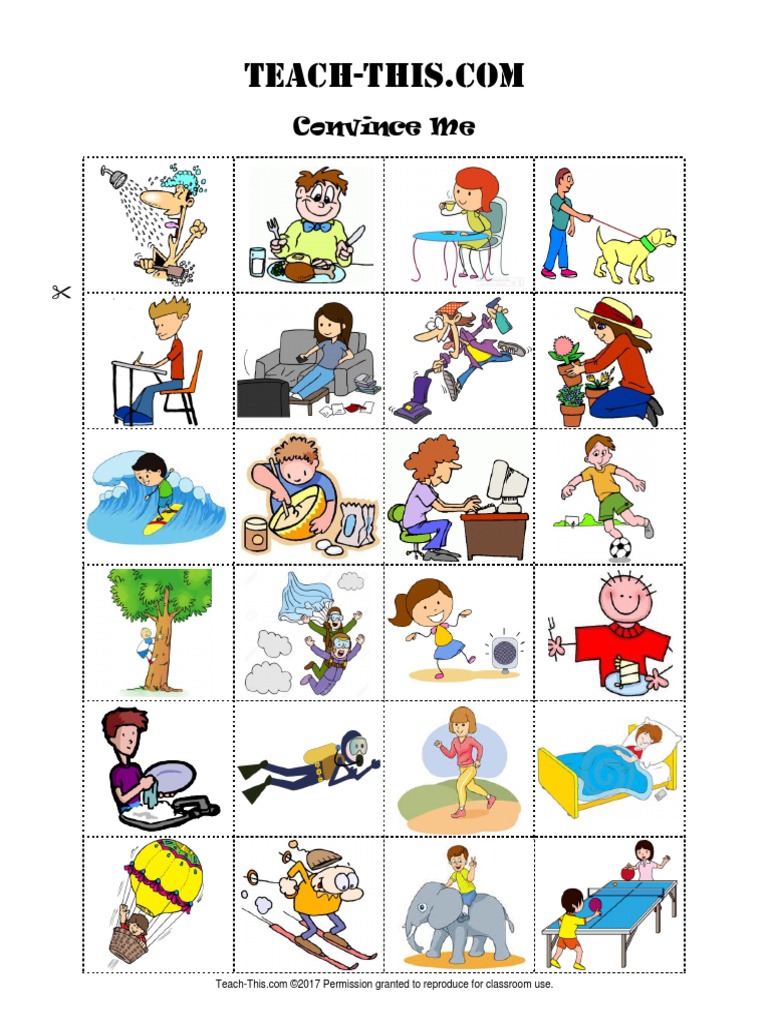 TEACH-THIS.COM

Convince Me

Teach-This.com ©2017 Permission granted to reproduce for classroom use.